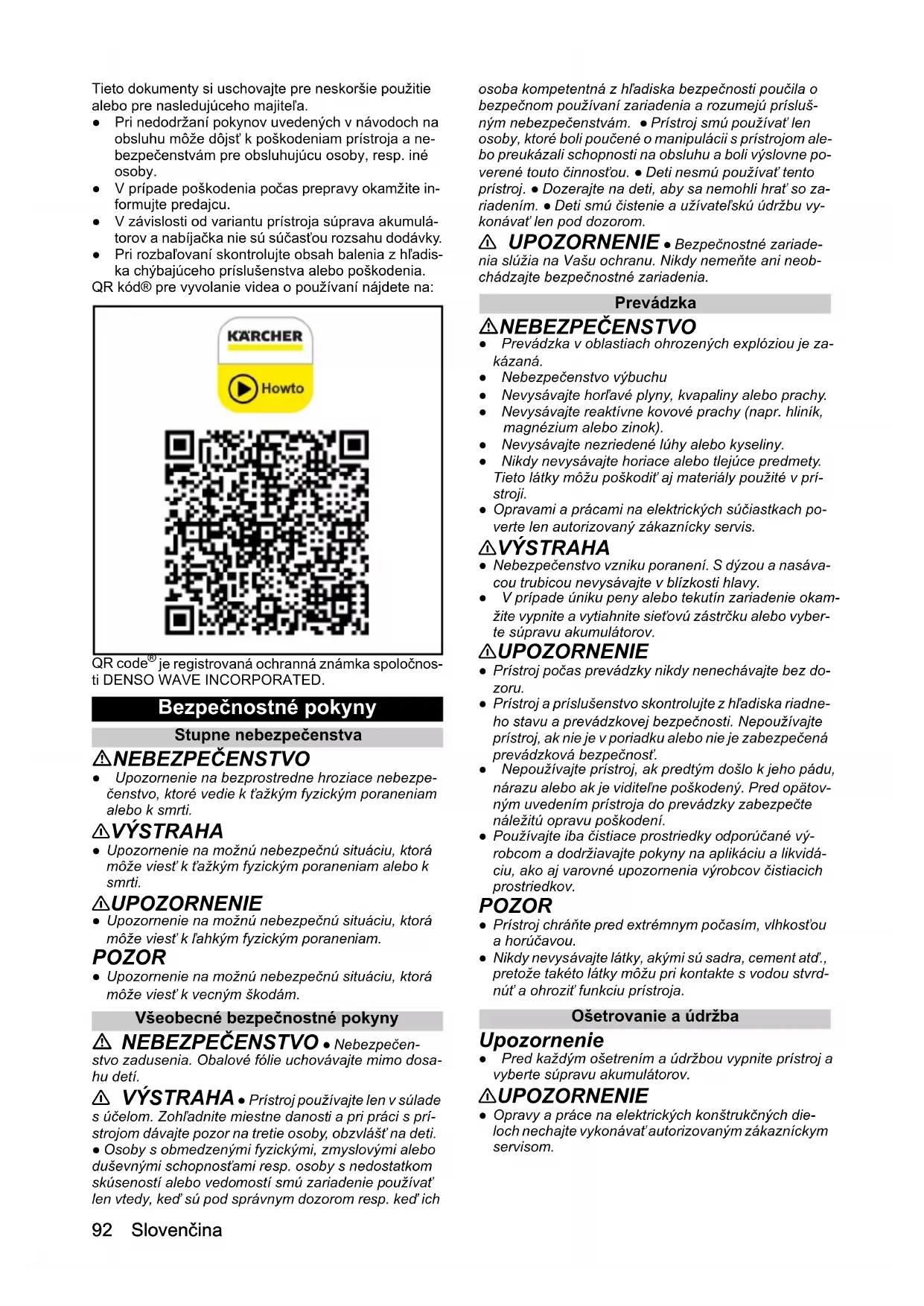 Tieto dokumenty si uschovajte pre neskoršie použitie alebo pre nasledujúceho majiteľa.
● Pri nedodržaní pokynov uvedených v návodoch na obsluhu môže dôjsť k poškodeniam prístroja a nebezpečenstvám pre obsluhujúcu osoby, resp. iné osoby.
● V prípade poškodenia počas prepravy okamžite informujte predajcu.
● V závislosti od variantu prístroja súprava akumulátorov a nabíjačka nie sú súčasťou rozsahu dodávky.
● Pri rozbaľovaní skontrolujte obsah balenia z hľadiska chýbajúceho príslušenstva alebo poškodenia.
QR kód® pre vyvolanie videa o používaní nájdete na:

KÄRCHER
Howto

QR code® je registrovaná ochranná známka spoločnosti DENSO WAVE INCORPORATED.

Bezpečnostné pokyny

Stupne nebezpečenstva

⚠NEBEZPEČENSTVO
● Upozornenie na bezprostredne hroziace nebezpečenstvo, ktoré vedie k ťažkým fyzickým poraneniam alebo k smrti.
⚠VÝSTRAHA
● Upozornenie na možnú nebezpečnú situáciu, ktorá môže viesť k ťažkým fyzickým poraneniam alebo k smrti.
⚠UPOZORNENIE
● Upozornenie na možnú nebezpečnú situáciu, ktorá môže viesť k ľahkým fyzickým poraneniam.
POZOR
● Upozornenie na možnú nebezpečnú situáciu, ktorá môže viesť k vecným škodám.

Všeobecné bezpečnostné pokyny

⚠ NEBEZPEČENSTVO ● Nebezpečenstvo zadusenia. Obalové fólie uchovávajte mimo dosahu detí.
⚠ VÝSTRAHA ● Prístroj používajte len v súlade s účelom. Zohľadnite miestne danosti a pri práci s prístrojom dávajte pozor na tretie osoby, obzvlášť na deti. ● Osoby s obmedzenými fyzickými, zmyslovými alebo duševnými schopnosťami resp. osoby s nedostatkom skúseností alebo vedomostí smú zariadenie používať len vtedy, keď sú pod správnym dozorom resp. keď ich osoba kompetentná z hľadiska bezpečnosti poučila o bezpečnom používaní zariadenia a rozumejú príslušným nebezpečenstvám. ● Prístroj smú používať len osoby, ktoré boli poučené o manipulácii s prístrojom alebo preukázali schopnosti na obsluhu a boli výslovne poverené touto činnosťou. ● Deti nesmú používať tento prístroj. ● Dozerajte na deti, aby sa nemohli hrať so zariadením. ● Deti smú čistenie a užívateľskú údržbu vykonávať len pod dozorom.
⚠ UPOZORNENIE ● Bezpečnostné zariadenia slúžia na Vašu ochranu. Nikdy nemeňte ani neobchádzajte bezpečnostné zariadenia.

Prevádzka

⚠NEBEZPEČENSTVO
● Prevádzka v oblastiach ohrozených explóziou je zakázaná.
● Nebezpečenstvo výbuchu
● Nevysávajte horľavé plyny, kvapaliny alebo prachy.
● Nevysávajte reaktívne kovové prachy (napr. hliník, magnézium alebo zinok).
● Nevysávajte nezriedené lúhy alebo kyseliny.
● Nikdy nevysávajte horiace alebo tlejúce predmety. Tieto látky môžu poškodiť aj materiály použité v prístroji.
● Opravami a prácami na elektrických súčiastkach poverte len autorizovaný zákaznícky servis.
⚠VÝSTRAHA
● Nebezpečenstvo vzniku poranení. S dýzou a nasávacou trubicou nevysávajte v blízkosti hlavy.
● V prípade úniku peny alebo tekutín zariadenie okamžite vypnite a vytiahnite sieťovú zástrčku alebo vyberte súpravu akumulátorov.
⚠UPOZORNENIE
● Prístroj počas prevádzky nikdy nenechávajte bez dozoru.
● Prístroj a príslušenstvo skontrolujte z hľadiska riadneho stavu a prevádzkovej bezpečnosti. Nepoužívajte prístroj, ak nie je v poriadku alebo nie je zabezpečená prevádzková bezpečnosť.
● Nepoužívajte prístroj, ak predtým došlo k jeho pádu, nárazu alebo ak je viditeľne poškodený. Pred opätovným uvedením prístroja do prevádzky zabezpečte náležitú opravu poškodení.
● Používajte iba čistiace prostriedky odporúčané výrobcom a dodržiavajte pokyny na aplikáciu a likvidáciu, ako aj varovné upozornenia výrobcov čistiacich prostriedkov.
POZOR
● Prístroj chráňte pred extrémnym počasím, vlhkosťou a horúčavou.
● Nikdy nevysávajte látky, akými sú sadra, cement atď., pretože takéto látky môžu pri kontakte s vodou stvrdnúť a ohroziť funkciu prístroja.

Ošetrovanie a údržba

Upozornenie
● Pred každým ošetrením a údržbou vypnite prístroj a vyberte súpravu akumulátorov.
⚠UPOZORNENIE
● Opravy a práce na elektrických konštrukčných dieloch nechajte vykonávať autorizovaným zákazníckym servisom.

92 Slovenčina